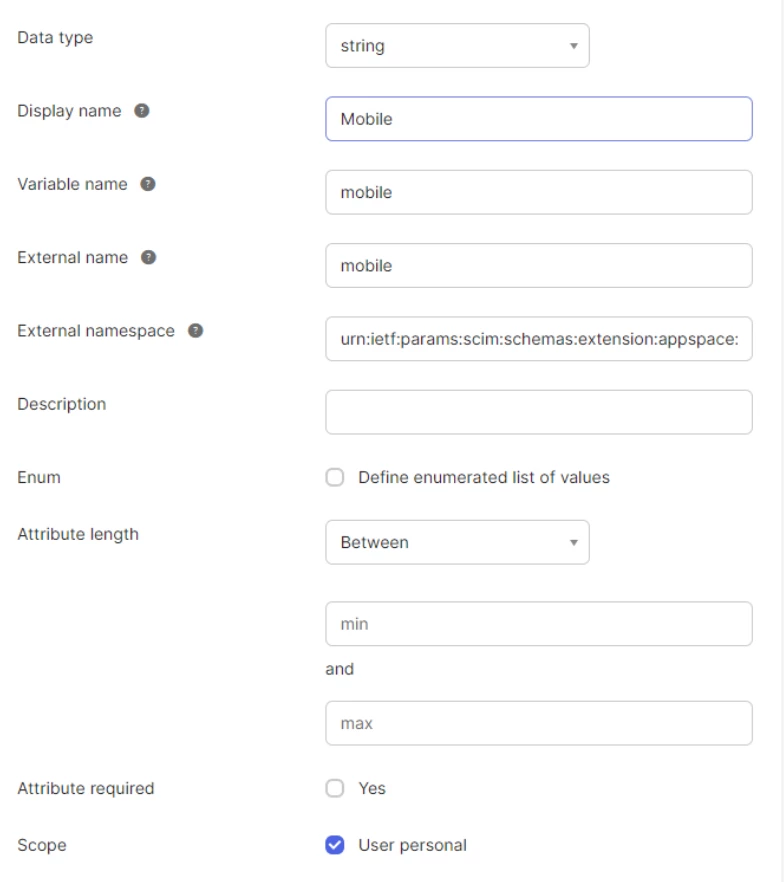 Data type

string

Display name

Mobile

Variable name

mobile

External name

mobile

External namespace

urn:ietf:params:scim:schemas:extension:appspace:

Description

Enum

Define enumerated list of values

Attribute length

Between

min

and

max

Attribute required

Yes

Scope

User personal